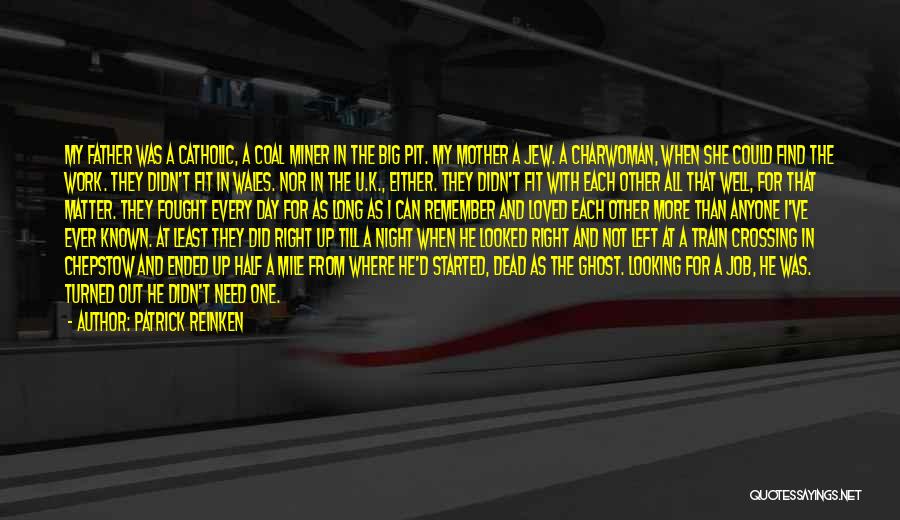 MY FATHER WAS A CATHOLIC, A COAL MINER IN THE BIG PIT. MY MOTHER A JEW. A CHARWOMAN, WHEN SHE COULD FIND THE WORK. THEY DIDN'T FIT IN WALES. NOR IN THE U.K., EITHER. THEY DIDN'T FIT WITH EACH OTHER ALL THAT WELL, FOR THAT MATTER. THEY FOUGHT EVERY DAY FOR AS LONG AS I CAN REMEMBER AND LOVED EACH OTHER MORE THAN ANYONE I'VE EVER KNOWN. AT LEAST THEY DID RIGHT UP TILL A NIGHT WHEN HE LOOKED RIGHT AND NOT LEFT AT A TRAIN CROSSING IN CHEPSTOW AND ENDED UP HALF A MILE FROM WHERE HE'D STARTED, DEAD AS THE GHOST. LOOKING FOR A JOB, HE WAS. TURNED OUT HE DIDN'T NEED ONE.

- AUTHOR: PATRICK REINKEN

QUOTESSAYINGS.NET